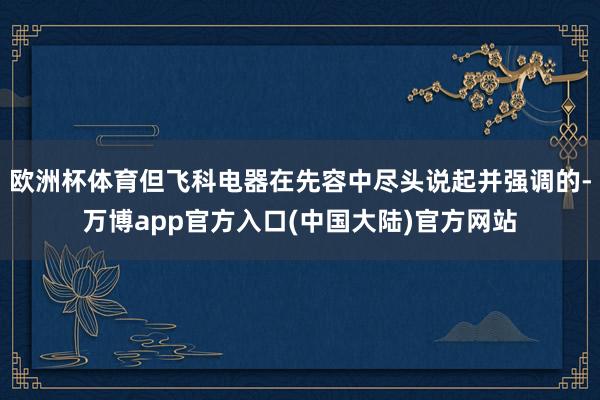 欧洲杯体育但飞科电器在先容中尽头说起并强调的-万博app官方入口(中国大陆)官方网站